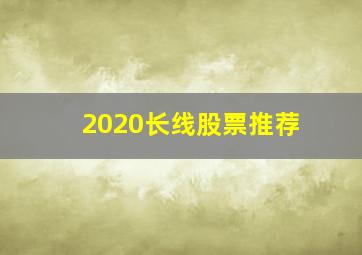 2020长线股票推荐